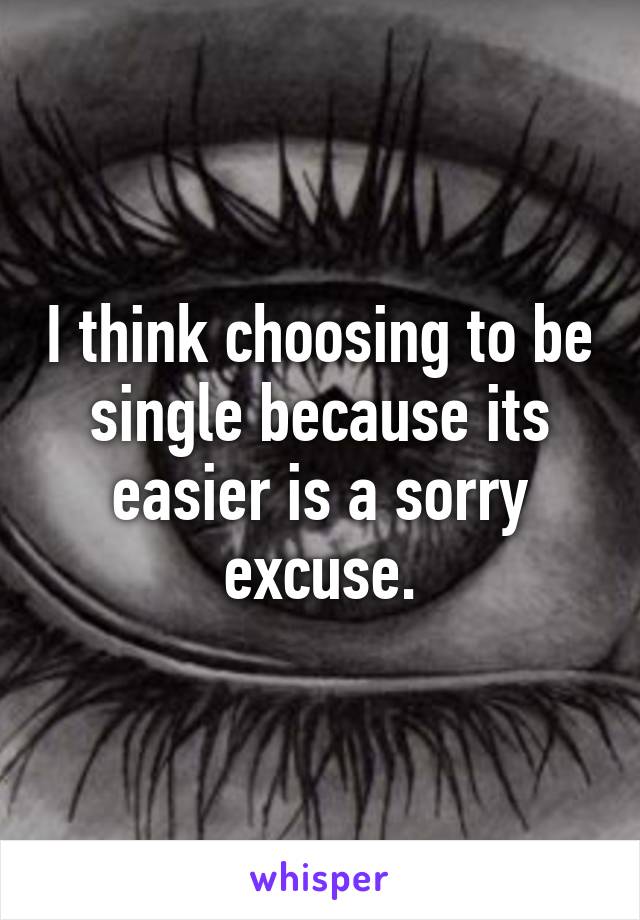 I think choosing to be single because its easier is a sorry excuse.

whisper